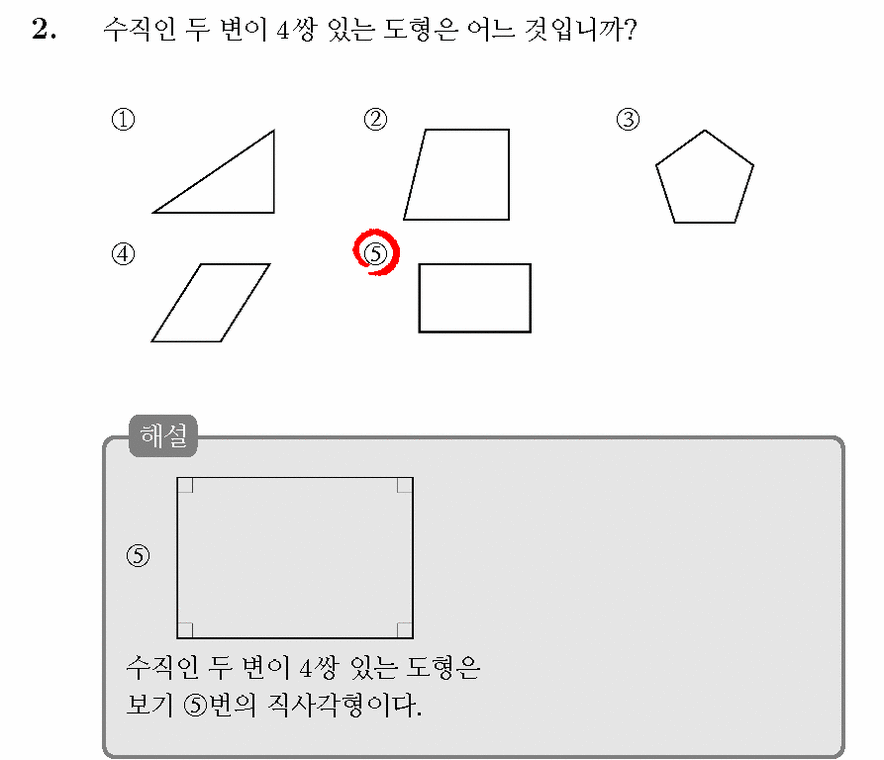 2. 수직인 두 변이 4쌍 있는 도형은 어느 것입니까?

①

②

③

④

⑤

해설

⑤

수직인 두 변이 4쌍 있는 도형은 보기 ⑤번의 직사각형이다.